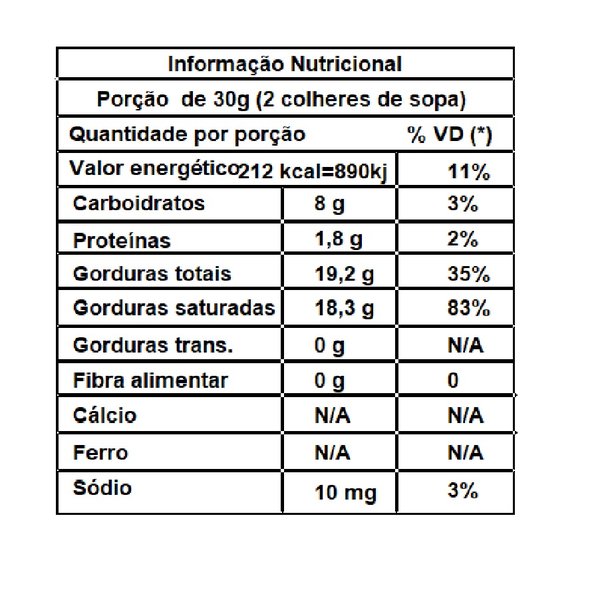 Informação Nutricional

Porção de 30g (2 colheres de sopa)

| Quantidade por porção | | % VD (*) |
|---|---|---|
| Valor energético | 212 kcal=890kj | 11% |
| Carboidratos | 8 g | 3% |
| Proteínas | 1,8 g | 2% |
| Gorduras totais | 19,2 g | 35% |
| Gorduras saturadas | 18,3 g | 83% |
| Gorduras trans. | 0 g | N/A |
| Fibra alimentar | 0 g | 0 |
| Cálcio | N/A | N/A |
| Ferro | N/A | N/A |
| Sódio | 10 mg | 3% |